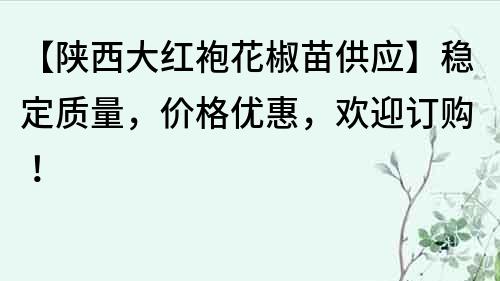 【陕西大红袍花椒苗供应】稳定质量，价格优惠，欢迎订购！